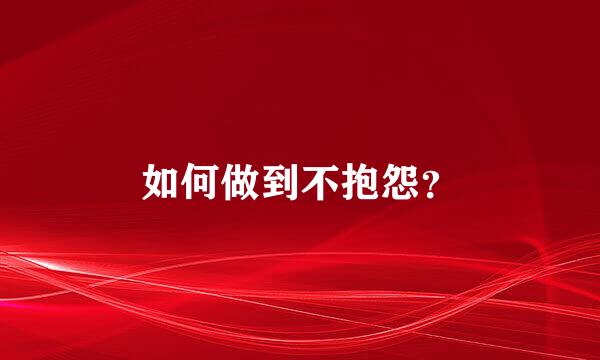 如何做到不抱怨?